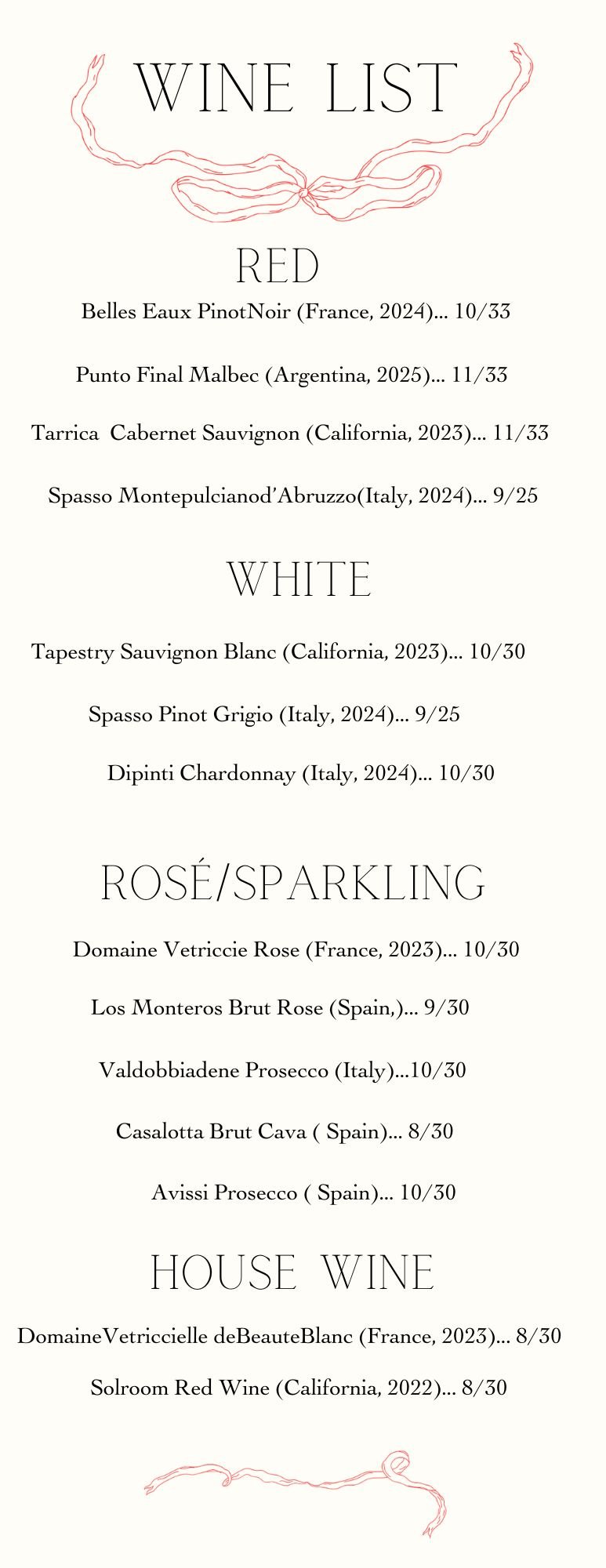 WINE LIST

RED

Belles Eaux PinotNoir (France, 2024)... 10/33

Punto Final Malbec (Argentina, 2025)... 11/33

Tarrica Cabernet Sauvignon (California, 2023)... 11/33

Spasso Montepulcianod'Abruzzo(Italy, 2024)... 9/25

WHITE

Tapestry Sauvignon Blanc (California, 2023)... 10/30

Spasso Pinot Grigio (Italy, 2024)... 9/25

Dipinti Chardonnay (Italy, 2024)... 10/30

ROSÉ/SPARKLING

Domaine Vetriccie Rose (France, 2023)... 10/30

Los Monteros Brut Rose (Spain,)... 9/30

Valdobbiadene Prosecco (Italy)...10/30

Casalotta Brut Cava ( Spain)... 8/30

Avissi Prosecco ( Spain)... 10/30

HOUSE WINE

DomaineVetriccielle deBeauteBlanc (France, 2023)... 8/30

Solroom Red Wine (California, 2022)... 8/30